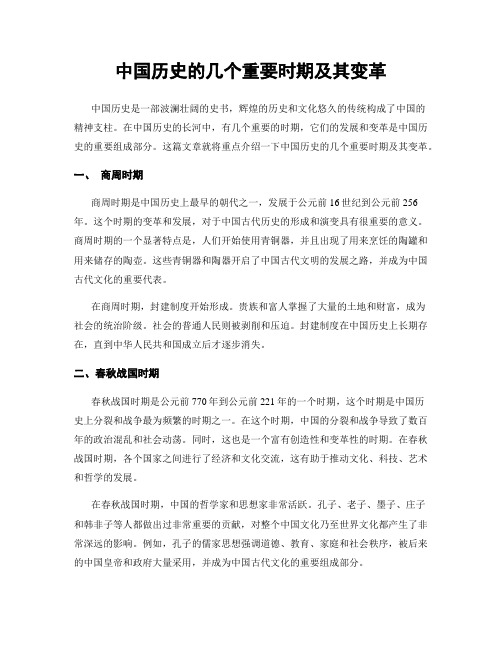 中国历史的几个重要时期及其变革

中国历史是一部波澜壮阔的史书，辉煌的历史和文化悠久的传统构成了中国的精神支柱。在中国历史的长河中，有几个重要的时期，它们的发展和变革是中国历史的重要组成部分。这篇文章就将重点介绍一下中国历史的几个重要时期及其变革。

一、 商周时期

商周时期是中国历史上最早的朝代之一，发展于公元前16世纪到公元前256年。这个时期的变革和发展，对于中国古代历史的形成和演变具有很重要的意义。商周时期的一个显著特点是，人们开始使用青铜器，并且出现了用来烹饪的陶罐和用来储存的陶壶。这些青铜器和陶器开启了中国古代文明的发展之路，并成为中国古代文化的重要代表。

在商周时期，封建制度开始形成。贵族和富人掌握了大量的土地和财富，成为社会的统治阶级。社会的普通人民则被剥削和压迫。封建制度在中国历史上长期存在，直到中华人民共和国成立后才逐步消失。

二、春秋战国时期

春秋战国时期是公元前770年到公元前221年的一个时期，这个时期是中国历史上分裂和战争最为频繁的时期之一。在这个时期，中国的分裂和战争导致了数百年的政治混乱和社会动荡。同时，这也是一个富有创造性和变革性的时期。在春秋战国时期，各个国家之间进行了经济和文化交流，这有助于推动文化、科技、艺术和哲学的发展。

在春秋战国时期，中国的哲学家和思想家非常活跃。孔子、老子、墨子、庄子和韩非子等人都做出过非常重要的贡献，对整个中国文化乃至世界文化都产生了非常深远的影响。例如，孔子的儒家思想强调道德、教育、家庭和社会秩序，被后来的中国皇帝和政府大量采用，并成为中国古代文化的重要组成部分。